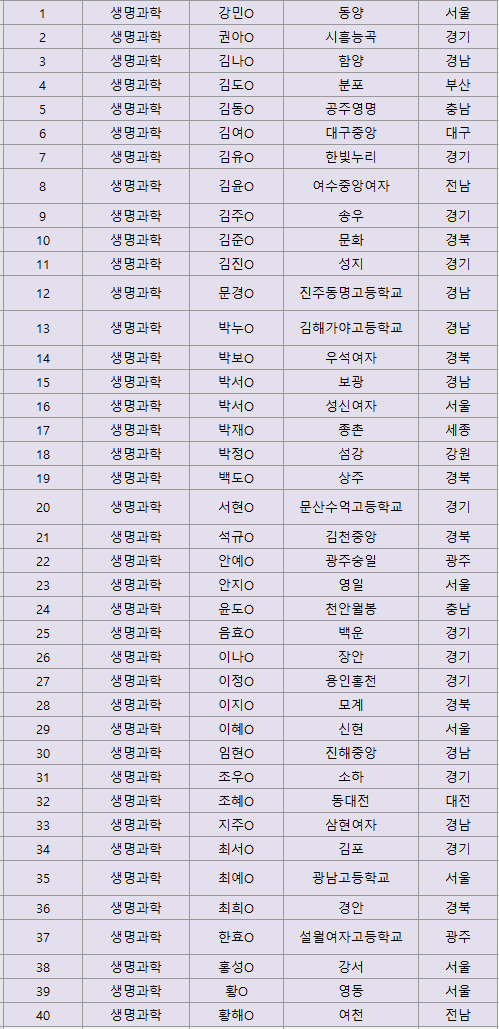 | 1 | 생명과학 | 강민O | 동양 | 서울 |
|---|---|---|---|---|
| 2 | 생명과학 | 권아O | 시흥능곡 | 경기 |
| 3 | 생명과학 | 김나O | 함양 | 경남 |
| 4 | 생명과학 | 김도O | 분포 | 부산 |
| 5 | 생명과학 | 김동O | 공주영명 | 충남 |
| 6 | 생명과학 | 김여O | 대구중앙 | 대구 |
| 7 | 생명과학 | 김유O | 한빛누리 | 경기 |
| 8 | 생명과학 | 김윤O | 여수중앙여자 | 전남 |
| 9 | 생명과학 | 김주O | 송우 | 경기 |
| 10 | 생명과학 | 김준O | 문화 | 경북 |
| 11 | 생명과학 | 김진O | 성지 | 경기 |
| 12 | 생명과학 | 문경O | 진주동명고등학교 | 경남 |
| 13 | 생명과학 | 박누O | 김해가야고등학교 | 경남 |
| 14 | 생명과학 | 박보O | 우석여자 | 경북 |
| 15 | 생명과학 | 박서O | 보광 | 경남 |
| 16 | 생명과학 | 박서O | 성신여자 | 서울 |
| 17 | 생명과학 | 박재O | 종촌 | 세종 |
| 18 | 생명과학 | 박정O | 섬강 | 강원 |
| 19 | 생명과학 | 백도O | 상주 | 경북 |
| 20 | 생명과학 | 서현O | 문산수억고등학교 | 경기 |
| 21 | 생명과학 | 석규O | 김천중앙 | 경북 |
| 22 | 생명과학 | 안예O | 광주숭일 | 광주 |
| 23 | 생명과학 | 안지O | 영일 | 서울 |
| 24 | 생명과학 | 윤도O | 천안월봉 | 충남 |
| 25 | 생명과학 | 음효O | 백운 | 경기 |
| 26 | 생명과학 | 이나O | 장안 | 경기 |
| 27 | 생명과학 | 이정O | 용인홍천 | 경기 |
| 28 | 생명과학 | 이지O | 모계 | 경북 |
| 29 | 생명과학 | 이혜O | 신현 | 서울 |
| 30 | 생명과학 | 임현O | 진해중앙 | 경남 |
| 31 | 생명과학 | 조우O | 소하 | 경기 |
| 32 | 생명과학 | 조혜O | 동대전 | 대전 |
| 33 | 생명과학 | 지주O | 삼현여자 | 경남 |
| 34 | 생명과학 | 최서O | 김포 | 경기 |
| 35 | 생명과학 | 최예O | 광남고등학교 | 서울 |
| 36 | 생명과학 | 최희O | 경안 | 경북 |
| 37 | 생명과학 | 한효O | 설월여자고등학교 | 광주 |
| 38 | 생명과학 | 홍성O | 강서 | 서울 |
| 39 | 생명과학 | 황O | 영동 | 서울 |
| 40 | 생명과학 | 황해O | 여천 | 전남 |